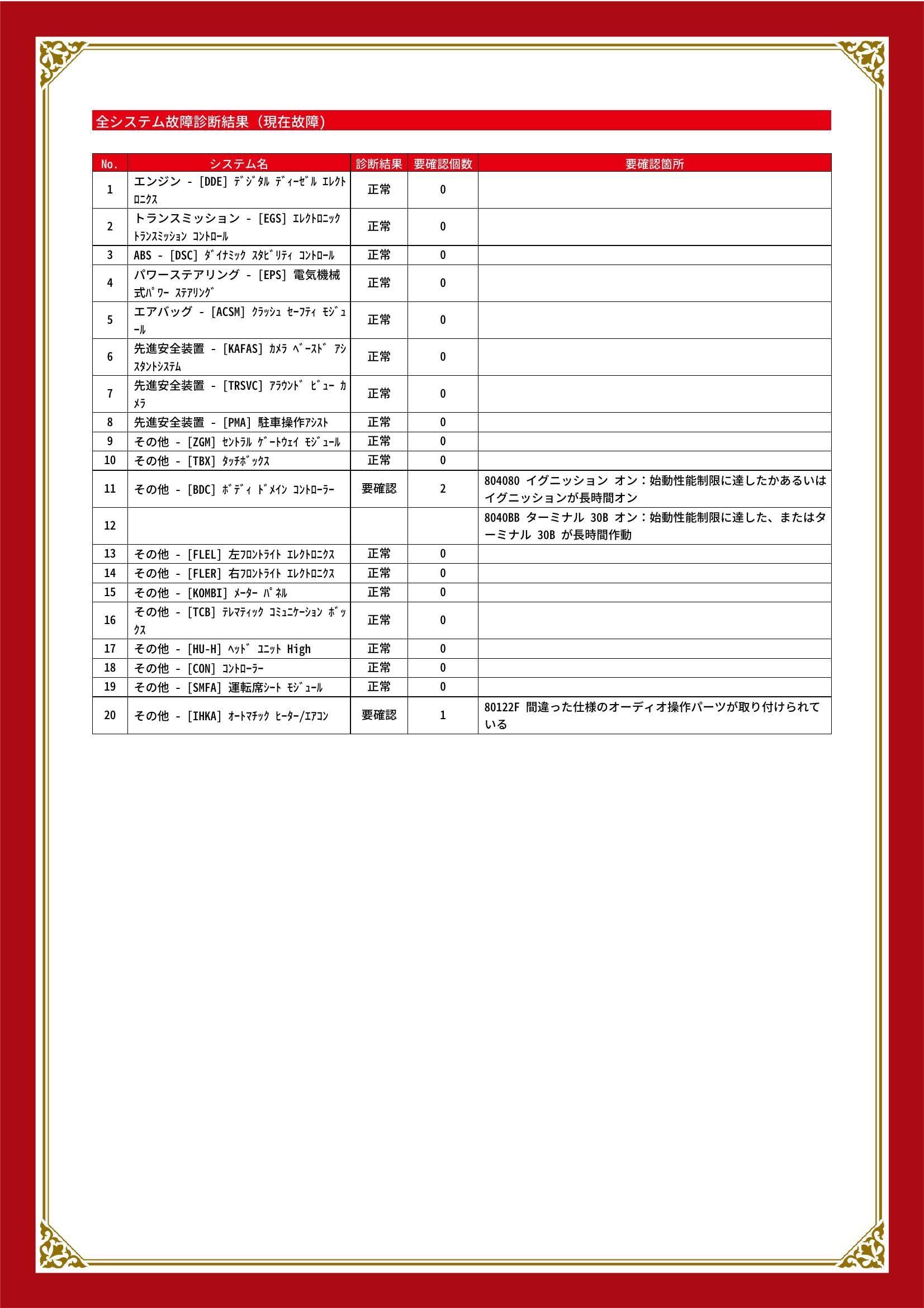 全システム故障診断結果（現在故障）

| No. | システム名 | 診断結果 | 要確認個数 | 要確認箇所 |
|---|---|---|---|---|
| 1 | エンジン - [DDE] ﾃﾞｼﾞﾀﾙ ﾃﾞｨｰｾﾞﾙ ｴﾚｸﾄﾛﾆｸｽ | 正常 | 0 | |
| 2 | トランスミッション - [EGS] ｴﾚｸﾄﾛﾆｯｸ ﾄﾗﾝｽﾐｯｼｮﾝ ｺﾝﾄﾛｰﾙ | 正常 | 0 | |
| 3 | ABS - [DSC] ﾀﾞｲﾅﾐｯｸ ｽﾀﾋﾞﾘﾃｨ ｺﾝﾄﾛｰﾙ | 正常 | 0 | |
| 4 | パワーステアリング - [EPS] 電気機械式ﾊﾟﾜｰ ｽﾃｱﾘﾝｸﾞ | 正常 | 0 | |
| 5 | エアバッグ - [ACSM] ｸﾗｯｼｭ ｾｰﾌﾃｨ ﾓｼﾞｭｰﾙ | 正常 | 0 | |
| 6 | 先進安全装置 - [KAFAS] ｶﾒﾗ ﾍﾞｰｽﾄﾞ ｱｼｽﾀﾝﾄｼｽﾃﾑ | 正常 | 0 | |
| 7 | 先進安全装置 - [TRSVC] ｱﾗｳﾝﾄﾞ ﾋﾞｭｰ ｶﾒﾗ | 正常 | 0 | |
| 8 | 先進安全装置 - [PMA] 駐車操作ｱｼｽﾄ | 正常 | 0 | |
| 9 | その他 - [ZGM] ｾﾝﾄﾗﾙ ｹﾞｰﾄｳｪｲ ﾓｼﾞｭｰﾙ | 正常 | 0 | |
| 10 | その他 - [TBX] ﾀｯﾁﾎﾞｯｸｽ | 正常 | 0 | |
| 11 | その他 - [BDC] ﾎﾞﾃﾞｨ ﾄﾞﾒｲﾝ ｺﾝﾄﾛｰﾗｰ | 要確認 | 2 | 804080 イグニッション オン：始動性能制限に達したかあるいはイグニッションが長時間オン |
| 12 | | | | 8040BB ターミナル 30B オン：始動性能制限に達した、またはターミナル 30B が長時間作動 |
| 13 | その他 - [FLEL] 左ﾌﾛﾝﾄﾗｲﾄ ｴﾚｸﾄﾛﾆｸｽ | 正常 | 0 | |
| 14 | その他 - [FLER] 右ﾌﾛﾝﾄﾗｲﾄ ｴﾚｸﾄﾛﾆｸｽ | 正常 | 0 | |
| 15 | その他 - [KOMBI] ﾒｰﾀｰ ﾊﾟﾈﾙ | 正常 | 0 | |
| 16 | その他 - [TCB] ﾃﾚﾏﾃｨｯｸ ｺﾐｭﾆｹｰｼｮﾝ ﾎﾞｯｸｽ | 正常 | 0 | |
| 17 | その他 - [HU-H] ﾍｯﾄﾞ ﾕﾆｯﾄ High | 正常 | 0 | |
| 18 | その他 - [CON] ｺﾝﾄﾛｰﾗｰ | 正常 | 0 | |
| 19 | その他 - [SMFA] 運転席ｼｰﾄ ﾓｼﾞｭｰﾙ | 正常 | 0 | |
| 20 | その他 - [IHKA] ｵｰﾄﾏﾁｯｸ ﾋｰﾀｰ/ｴｱｺﾝ | 要確認 | 1 | 80122F 間違った仕様のオーディオ操作パーツが取り付けられている |